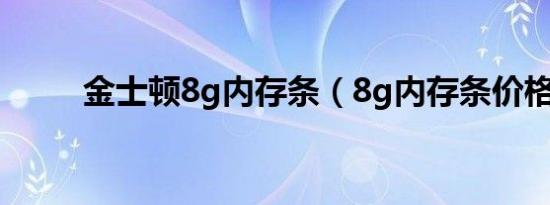 金士顿8g内存条（8g内存条价格